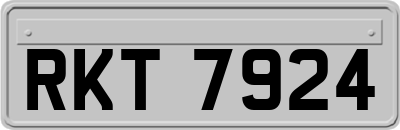 RKT 7924